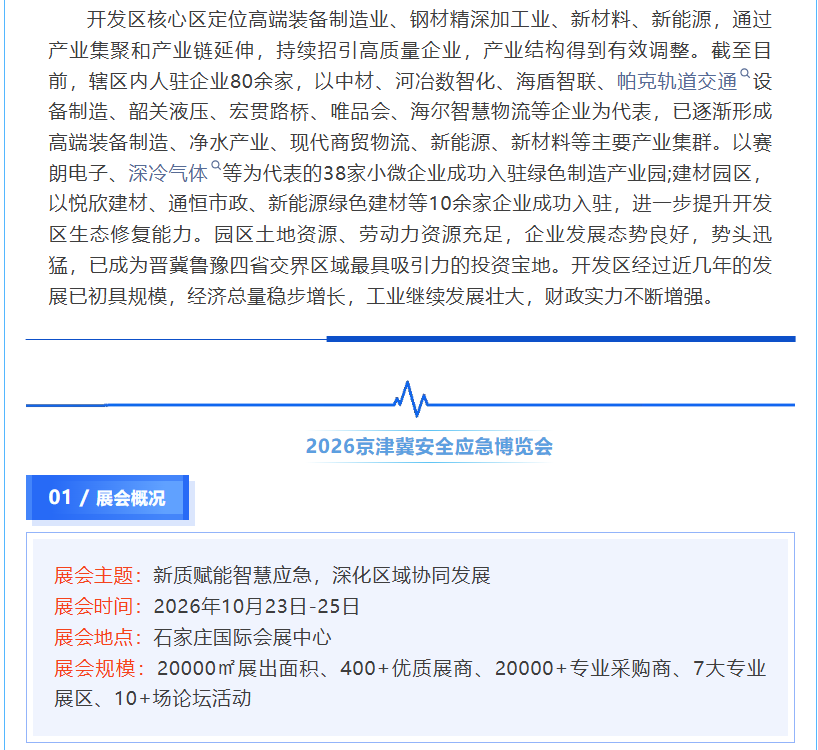 开发区核心区定位高端装备制造业、钢材精深加工业、新材料、新能源，通过产业集聚和产业链延伸，持续招引高质量企业，产业结构得到有效调整。截至目前，辖区内人驻企业80余家，以中材、河冶数智化、海盾智联、帕克轨道交通设备制造、韶关液压、宏贯路桥、唯品会、海尔智慧物流等企业为代表，已逐渐形成高端装备制造、净水产业、现代商贸物流、新能源、新材料等主要产业集群。以赛朗电子、深冷气体等为代表的38家小微企业成功入驻绿色制造产业园;建材园区，以悦欣建材、通恒市政、新能源绿色建材等10余家企业成功入驻，进一步提升开发区生态修复能力。园区土地资源、劳动力资源充足，企业发展态势良好，势头迅猛，已成为晋冀鲁豫四省交界区域最具吸引力的投资宝地。开发区经过近几年的发展已初具规模，经济总量稳步增长，工业继续发展壮大，财政实力不断增强。

2026京津冀安全应急博览会

01 / 展会概况

展会主题：新质赋能智慧应急，深化区域协同发展
展会时间：2026年10月23日-25日
展会地点：石家庄国际会展中心
展会规模：20000㎡展出面积、400+优质展商、20000+专业采购商、7大专业展区、10+场论坛活动